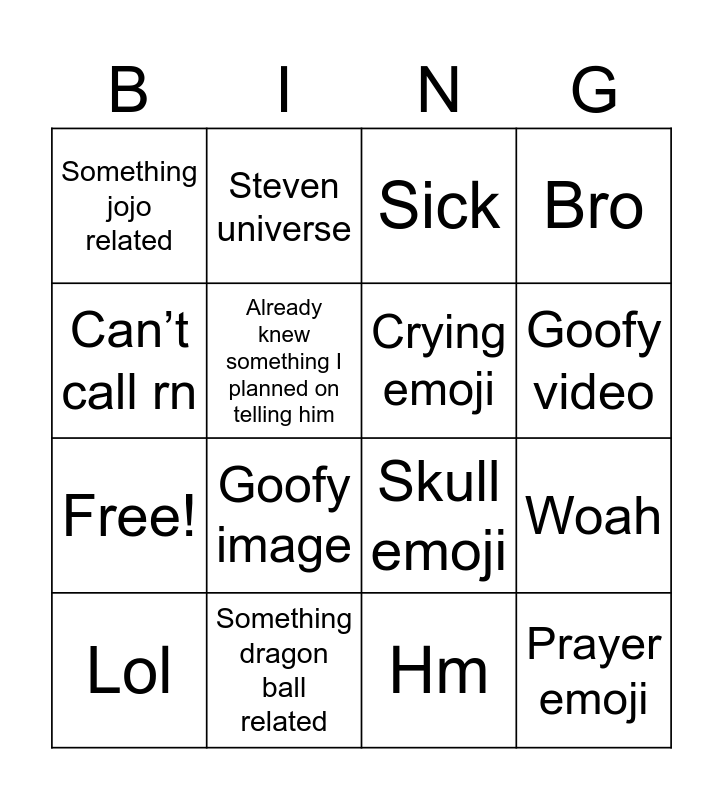 | B | I | N | G |
|---|---|---|---|
| Something jojo related | Steven universe | Sick | Bro |
| Can't call rn | Already knew something I planned on telling him | Crying emoji | Goofy video |
| Free! | Goofy image | Skull emoji | Woah |
| Lol | Something dragon ball related | Hm | Prayer emoji |